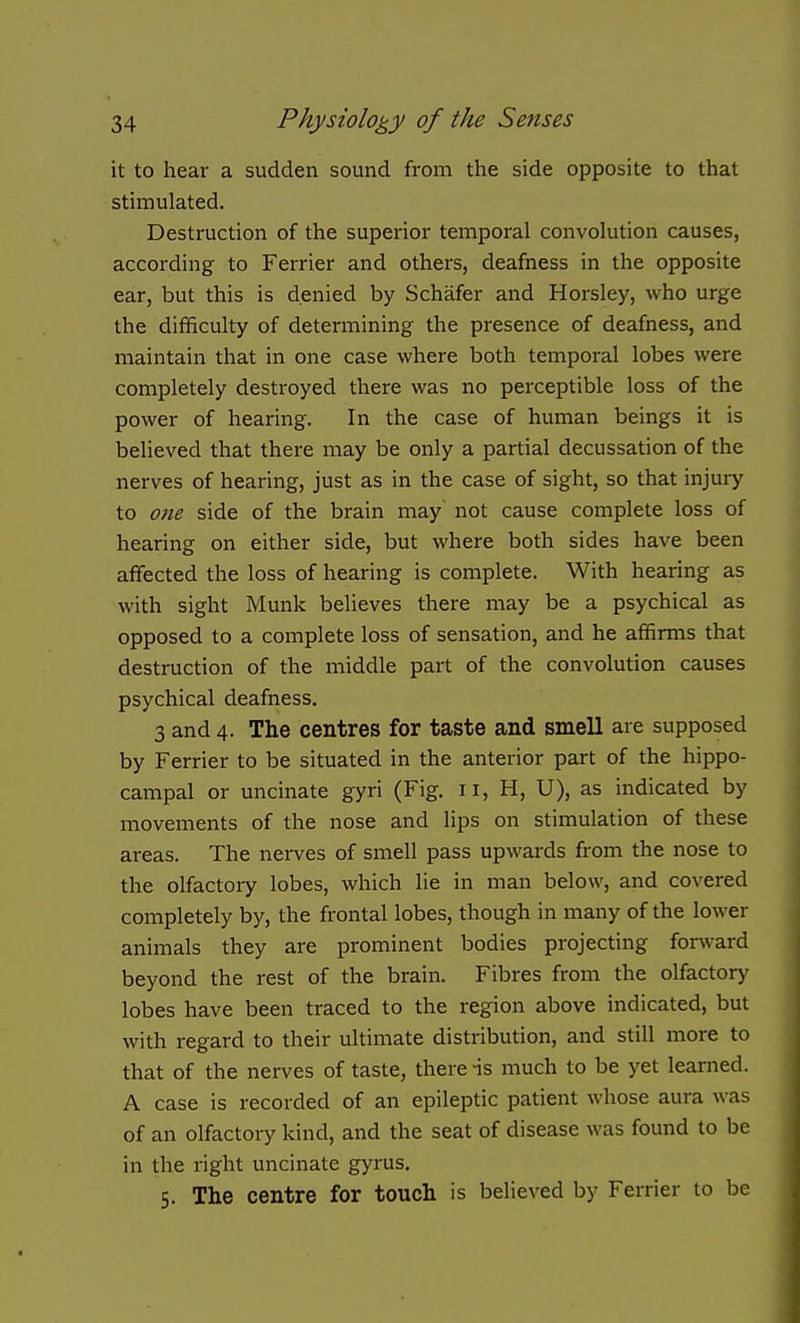 34 Physiology of the Senses

it to hear a sudden sound from the side opposite to that stimulated.

Destruction of the superior temporal convolution causes, according to Ferrier and others, deafness in the opposite ear, but this is denied by Schäfer and Horsley, who urge the difficulty of determining the presence of deafness, and maintain that in one case where both temporal lobes were completely destroyed there was no perceptible loss of the power of hearing. In the case of human beings it is believed that there may be only a partial decussation of the nerves of hearing, just as in the case of sight, so that injury to one side of the brain may not cause complete loss of hearing on either side, but where both sides have been affected the loss of hearing is complete. With hearing as with sight Munk believes there may be a psychical as opposed to a complete loss of sensation, and he affirms that destruction of the middle part of the convolution causes psychical deafness.

3 and 4. The centres for taste and smell are supposed by Ferrier to be situated in the anterior part of the hippocampal or uncinate gyri (Fig. 11, H, U), as indicated by movements of the nose and lips on stimulation of these areas. The nerves of smell pass upwards from the nose to the olfactory lobes, which lie in man below, and covered completely by, the frontal lobes, though in many of the lower animals they are prominent bodies projecting forward beyond the rest of the brain. Fibres from the olfactory lobes have been traced to the region above indicated, but with regard to their ultimate distribution, and still more to that of the nerves of taste, there is much to be yet learned. A case is recorded of an epileptic patient whose aura was of an olfactory kind, and the seat of disease was found to be in the right uncinate gyrus.

5. The centre for touch is believed by Ferrier to be